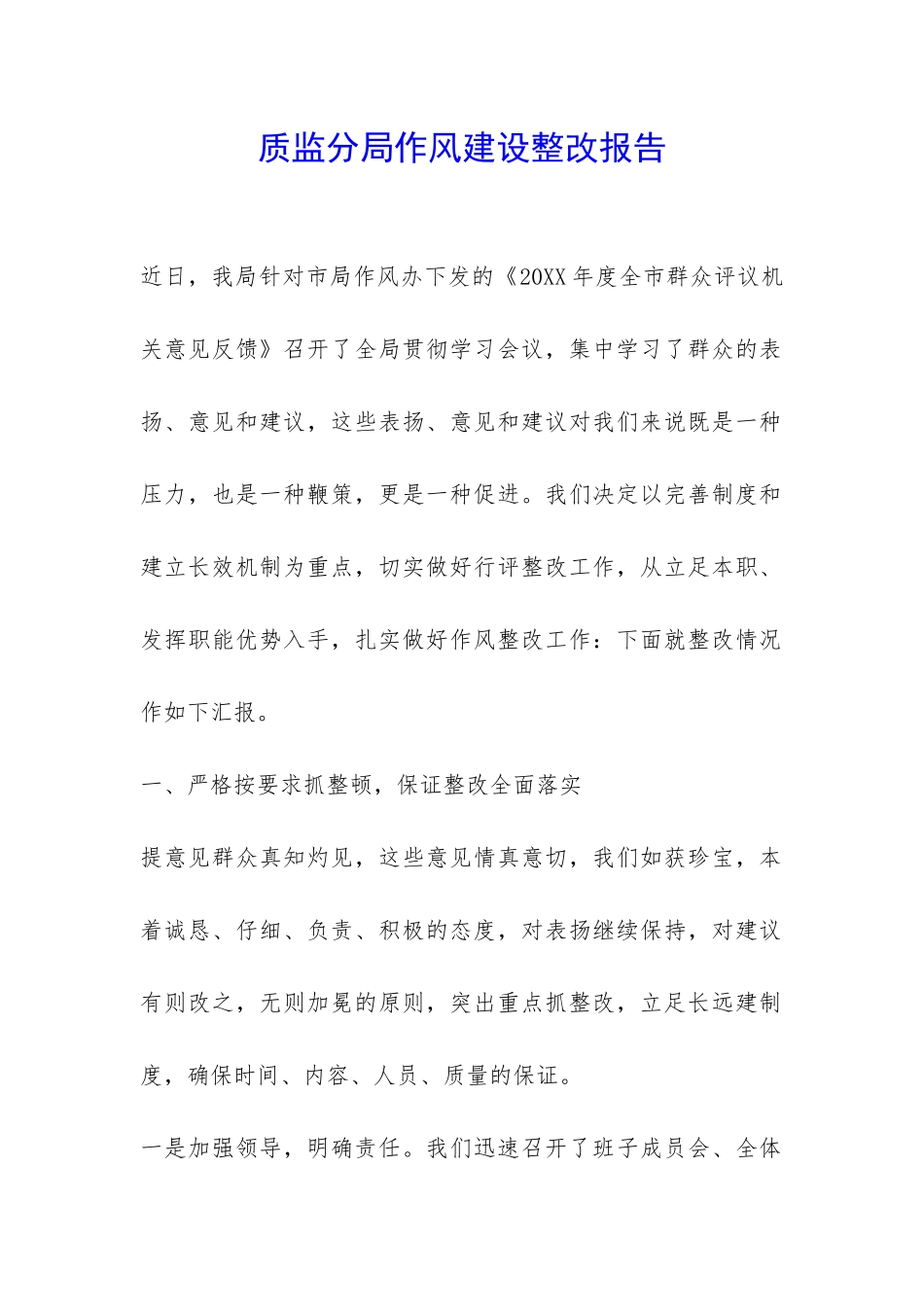 质监分局作风建设整改报告

近日，我局针对市局作风办下发的《20XX年度全市群众评议机关意见反馈》召开了全局贯彻学习会议，集中学习了群众的表扬、意见和建议，这些表扬、意见和建议对我们来说既是一种压力，也是一种鞭策，更是一种促进。我们决定以完善制度和建立长效机制为重点，切实做好行评整改工作，从立足本职、发挥职能优势入手，扎实做好作风整改工作：下面就整改情况作如下汇报。

一、严格按要求抓整顿，保证整改全面落实

提意见群众真知灼见，这些意见情真意切，我们如获珍宝，本着诚恳、仔细、负责、积极的态度，对表扬继续保持，对建议有则改之，无则加冕的原则，突出重点抓整改，立足长远建制度，确保时间、内容、人员、质量的保证。

一是加强领导，明确责任。我们迅速召开了班子成员会、全体